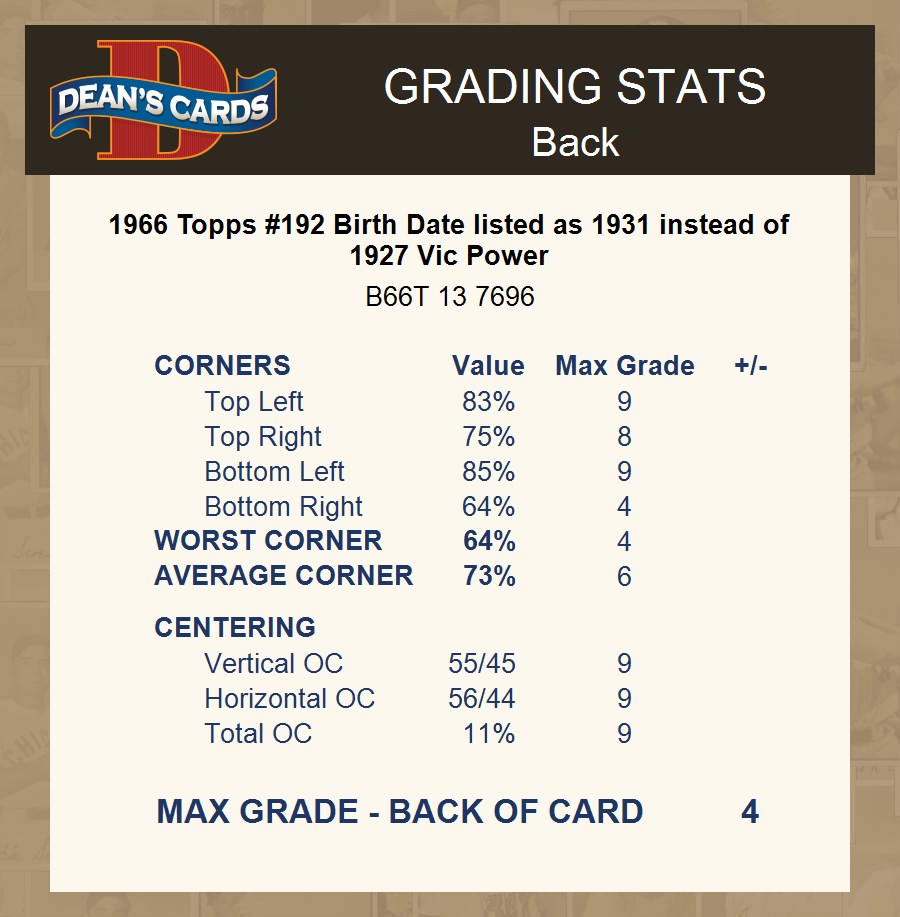 DEAN'S CARDS

GRADING STATS
Back

1966 Topps #192 Birth Date listed as 1931 instead of 1927 Vic Power

B66T 13 7696

| CORNERS | Value | Max Grade | +/- |
|---|---|---|---|
| Top Left | 83% | 9 | |
| Top Right | 75% | 8 | |
| Bottom Left | 85% | 9 | |
| Bottom Right | 64% | 4 | |
| WORST CORNER | 64% | 4 | |
| AVERAGE CORNER | 73% | 6 | |
| CENTERING | | | |
| Vertical OC | 55/45 | 9 | |
| Horizontal OC | 56/44 | 9 | |
| Total OC | 11% | 9 | |

MAX GRADE - BACK OF CARD 4